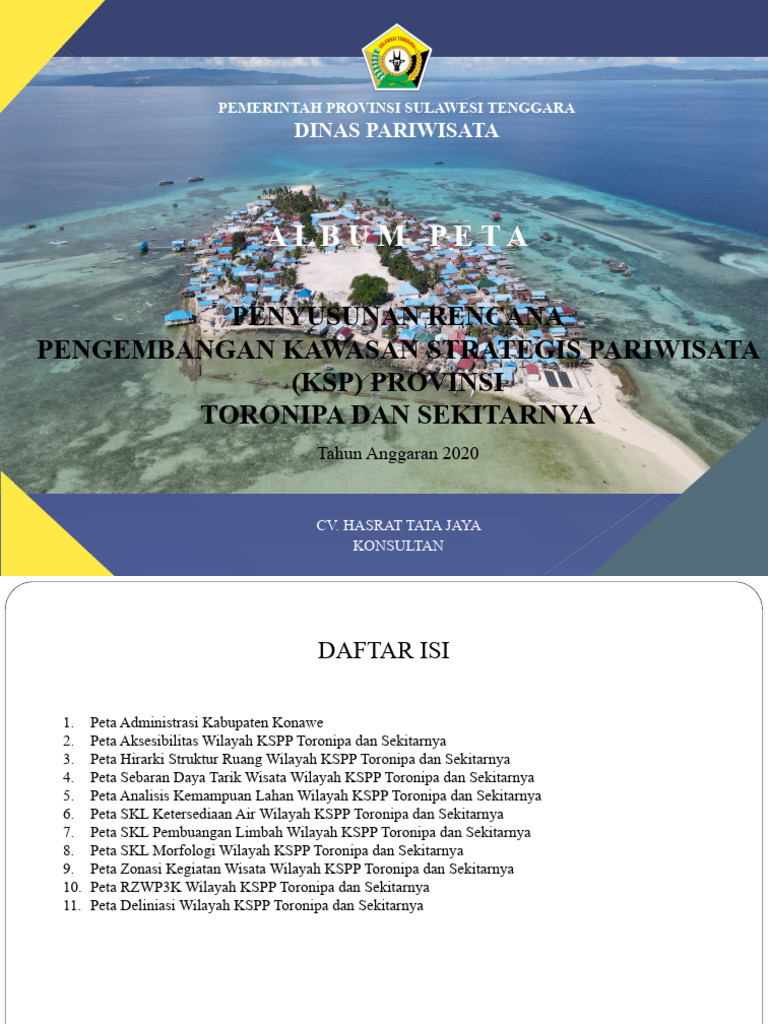 SULAWESI TENGGARA

PEMERINTAH PROVINSI SULAWESI TENGGARA
DINAS PARIWISATA

ALBUM PETA

PENYUSUNAN RENCANA
PENGEMBANGAN KAWASAN STRATEGIS PARIWISATA (KSP) PROVINSI
TORONIPA DAN SEKITARNYA

Tahun Anggaran 2020

CV. HASRAT TATA JAYA
KONSULTAN

DAFTAR ISI

1. Peta Administrasi Kabupaten Konawe
2. Peta Aksesibilitas Wilayah KSPP Toronipa dan Sekitarnya
3. Peta Hirarki Struktur Ruang Wilayah KSPP Toronipa dan Sekitarnya
4. Peta Sebaran Daya Tarik Wisata Wilayah KSPP Toronipa dan Sekitarnya
5. Peta Analisis Kemampuan Lahan Wilayah KSPP Toronipa dan Sekitarnya
6. Peta SKL Ketersediaan Air Wilayah KSPP Toronipa dan Sekitarnya
7. Peta SKL Pembuangan Limbah Wilayah KSPP Toronipa dan Sekitarnya
8. Peta SKL Morfologi Wilayah KSPP Toronipa dan Sekitarnya
9. Peta Zonasi Kegiatan Wisata Wilayah KSPP Toronipa dan Sekitarnya
10. Peta RZWP3K Wilayah KSPP Toronipa dan Sekitarnya
11. Peta Deliniasi Wilayah KSPP Toronipa dan Sekitarnya